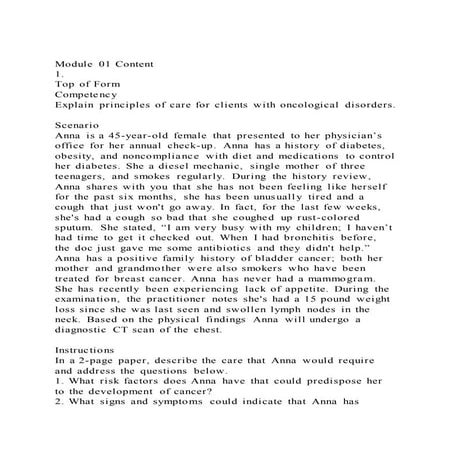 Module 01 Content
1.
Top of Form
Competency
Explain principles of care for clients with oncological disorders.

Scenario
Anna is a 45-year-old female that presented to her physician's office for her annual check-up. Anna has a history of diabetes, obesity, and noncompliance with diet and medications to control her diabetes. She a diesel mechanic, single mother of three teenagers, and smokes regularly. During the history review, Anna shares with you that she has not been feeling like herself for the past six months, she has been unusually tired and a cough that just won't go away. In fact, for the last few weeks, she's had a cough so bad that she coughed up rust-colored sputum. She stated, "I am very busy with my children; I haven't had time to get it checked out. When I had bronchitis before, the doc just gave me some antibiotics and they didn't help." Anna has a positive family history of bladder cancer; both her mother and grandmother were also smokers who have been treated for breast cancer. Anna has never had a mammogram. She has recently been experiencing lack of appetite. During the examination, the practitioner notes she's had a 15 pound weight loss since she was last seen and swollen lymph nodes in the neck. Based on the physical findings Anna will undergo a diagnostic CT scan of the chest.

Instructions
In a 2-page paper, describe the care that Anna would require and address the questions below.
1. What risk factors does Anna have that could predispose her to the development of cancer?
2. What signs and symptoms could indicate that Anna has